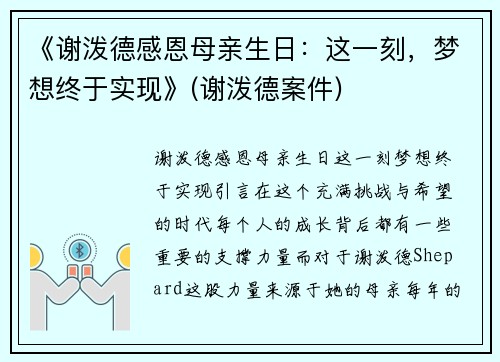 《谢泼德感恩母亲生日：这一刻，梦想终于实现》(谢泼德案件)

谢泼德感恩母亲生日这一刻梦想终于实现引言在这个充满挑战与希望的时代每个人的成长背后都有一些重要的支撑力量而对于谢泼德Shepard这股力量来源于她的母亲每年的